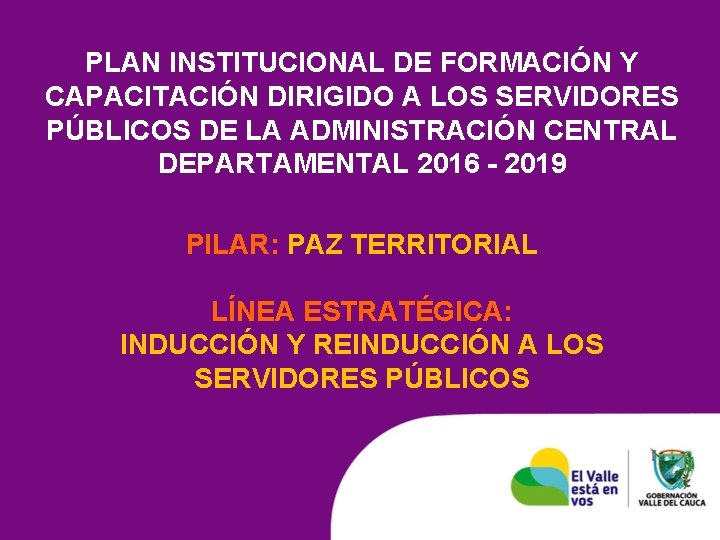 PLAN INSTITUCIONAL DE FORMACIÓN Y CAPACITACIÓN DIRIGIDO A LOS SERVIDORES PÚBLICOS DE LA ADMINISTRACIÓN CENTRAL DEPARTAMENTAL 2016 - 2019

PILAR: PAZ TERRITORIAL

LÍNEA ESTRATÉGICA:
INDUCCIÓN Y REINDUCCIÓN A LOS SERVIDORES PÚBLICOS

El Valle está en vos

GOBERNACIÓN VALLE DEL CAUCA